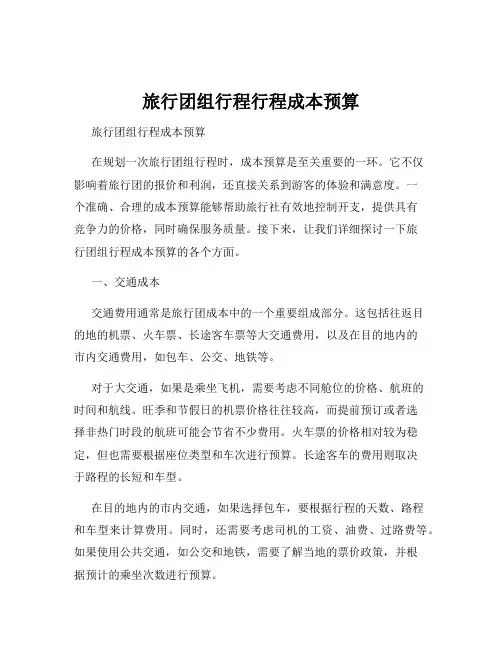 旅行团组行程行程成本预算

旅行团组行程成本预算

在规划一次旅行团组行程时，成本预算是至关重要的一环。它不仅影响着旅行团的报价和利润，还直接关系到游客的体验和满意度。一个准确、合理的成本预算能够帮助旅行社有效地控制开支，提供具有竞争力的价格，同时确保服务质量。接下来，让我们详细探讨一下旅行团组行程成本预算的各个方面。

一、交通成本

交通费用通常是旅行团成本中的一个重要组成部分。这包括往返目的地的机票、火车票、长途客车票等大交通费用，以及在目的地内的市内交通费用，如包车、公交、地铁等。

对于大交通，如果是乘坐飞机，需要考虑不同舱位的价格、航班的时间和航线。旺季和节假日的机票价格往往较高，而提前预订或者选择非热门时段的航班可能会节省不少费用。火车票的价格相对较为稳定，但也需要根据座位类型和车次进行预算。长途客车的费用则取决于路程的长短和车型。

在目的地内的市内交通，如果选择包车，要根据行程的天数、路程和车型来计算费用。同时，还需要考虑司机的工资、油费、过路费等。如果使用公共交通，如公交和地铁，需要了解当地的票价政策，并根据预计的乘坐次数进行预算。